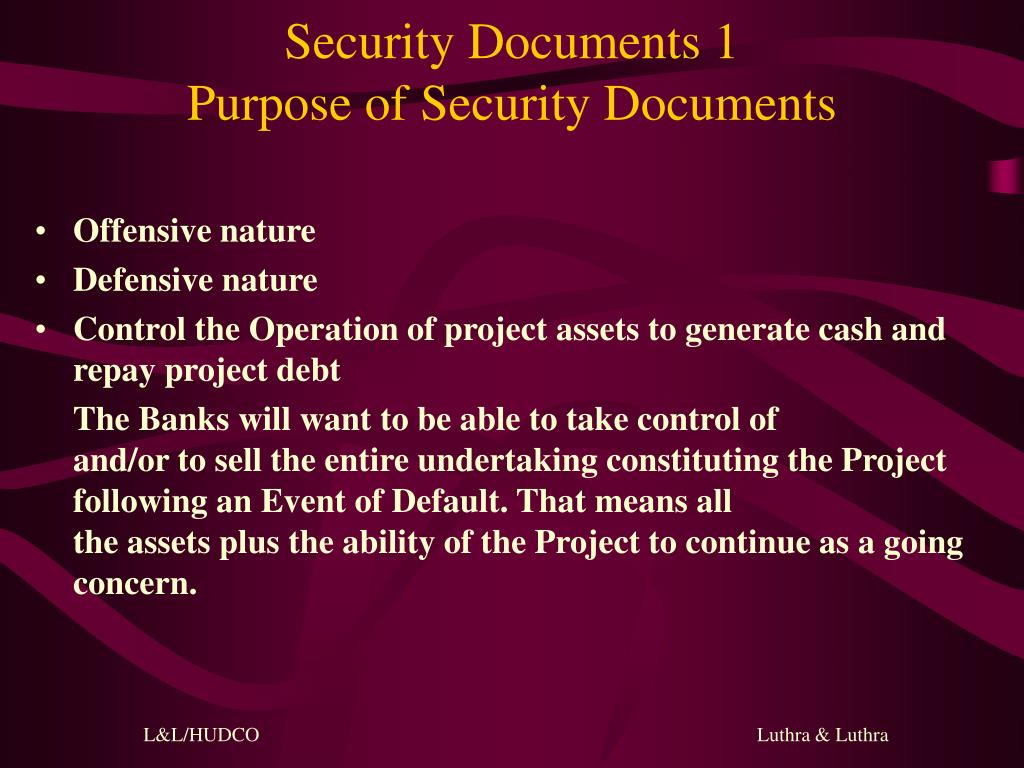 Security Documents 1
Purpose of Security Documents

• Offensive nature
• Defensive nature
• Control the Operation of project assets to generate cash and repay project debt

The Banks will want to be able to take control of and/or to sell the entire undertaking constituting the Project following an Event of Default. That means all the assets plus the ability of the Project to continue as a going concern.

L&L/HUDCO

Luthra & Luthra